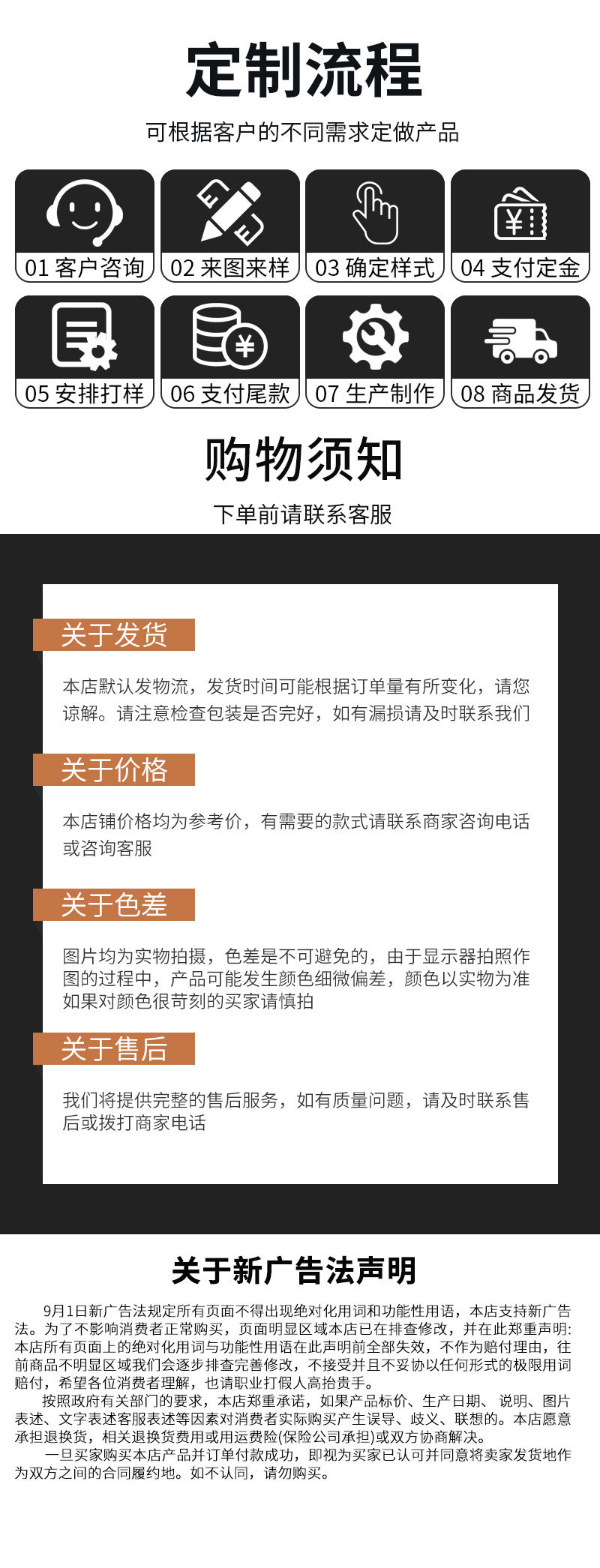 定制流程

可根据客户的不同需求定做产品

01 客户咨询

02 来图来样

03 确定样式

04 支付定金

05 安排打样

06 支付尾款

07 生产制作

08 商品发货

购物须知

下单前请联系客服

关于发货

本店默认发物流，发货时间可能根据订单量有所变化，请您谅解。请注意检查包装是否完好，如有漏损请及时联系我们

关于价格

本店铺价格均为参考价，有需要的款式请联系商家咨询电话或咨询客服

关于色差

图片均为实物拍摄，色差是不可避免的，由于显示器拍照作图的过程中，产品可能发生颜色细微偏差，颜色以实物为准如果对颜色很苛刻的买家请慎拍

关于售后

我们将提供完整的售后服务，如有质量问题，请及时联系售后或拨打商家电话

关于新广告法声明

9月1日新广告法规定所有页面不得出现绝对化用词和功能性用语，本店支持新广告法。为了不影响消费者正常购买，页面明显区域本店已在排查修改，并在此郑重声明：本店所有页面上的绝对化用词与功能性用语在此声明前全部失效，不作为赔付理由，往前商品不明显区域我们会逐步排查完善修改，不接受并且不妥协以任何形式的极限用词赔付，希望各位消费者理解，也请职业打假人高抬贵手。

按照政府有关部门的要求，本店郑重承诺，如果产品标价、生产日期、说明、图片表述、文字表述客服表述等因素对消费者实际购买产生误导、歧义、联想的。本店愿意承担退换货，相关退换货费用或用运费险(保险公司承担)或双方协商解决。

一旦买家购买本店产品并订单付款成功，即视为买家已认可并同意将卖家发货地作为双方之间的合同履约地。如不认同，请勿购买。